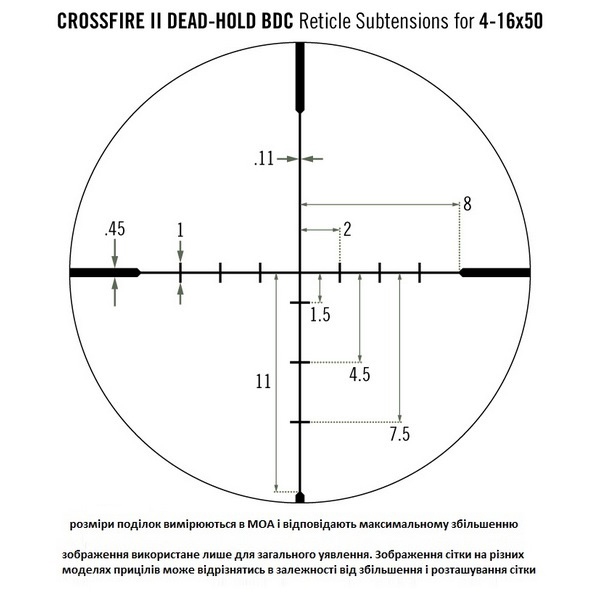 CROSSFIRE II DEAD-HOLD BDC Reticle Subtensions for 4-16x50

.11

8

.45

1

2

1.5

4.5

11

7.5

розміри поділок вимірюються в МОА і відповідають максимальному збільшенню

зображення використане лише для загального уявлення. Зображення сітки на різних моделях прицілів може відрізнятись в залежності від збільшення і розташування сітки